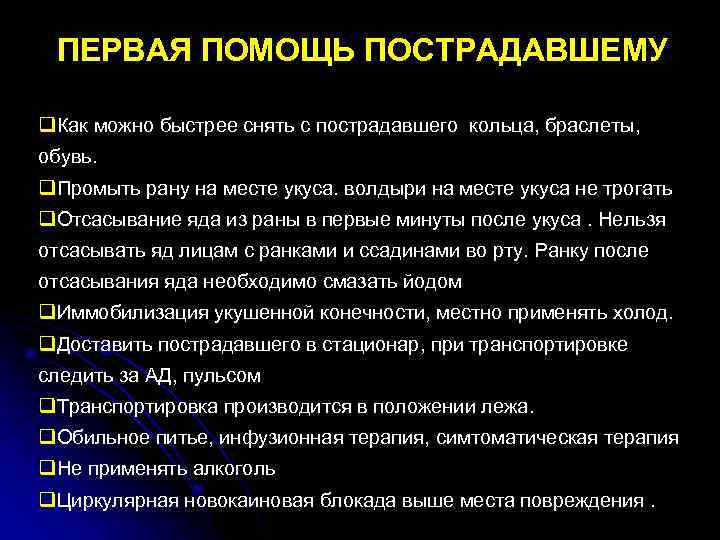 ПЕРВАЯ ПОМОЩЬ ПОСТРАДАВШЕМУ

❑Как можно быстрее снять с пострадавшего  кольца, браслеты, обувь.

❑Промыть рану на месте укуса. волдыри на месте укуса не трогать

❑Отсасывание яда из раны в первые минуты после укуса . Нельзя отсасывать яд лицам с ранками и ссадинами во рту. Ранку после отсасывания яда необходимо смазать йодом

❑Иммобилизация укушенной конечности, местно применять холод.

❑Доставить пострадавшего в стационар, при транспортировке следить за АД, пульсом

❑Транспортировка производится в положении лежа.

❑Обильное питье, инфузионная терапия, симтоматическая терапия

❑Не применять алкоголь

❑Циркулярная новокаиновая блокада выше места повреждения .